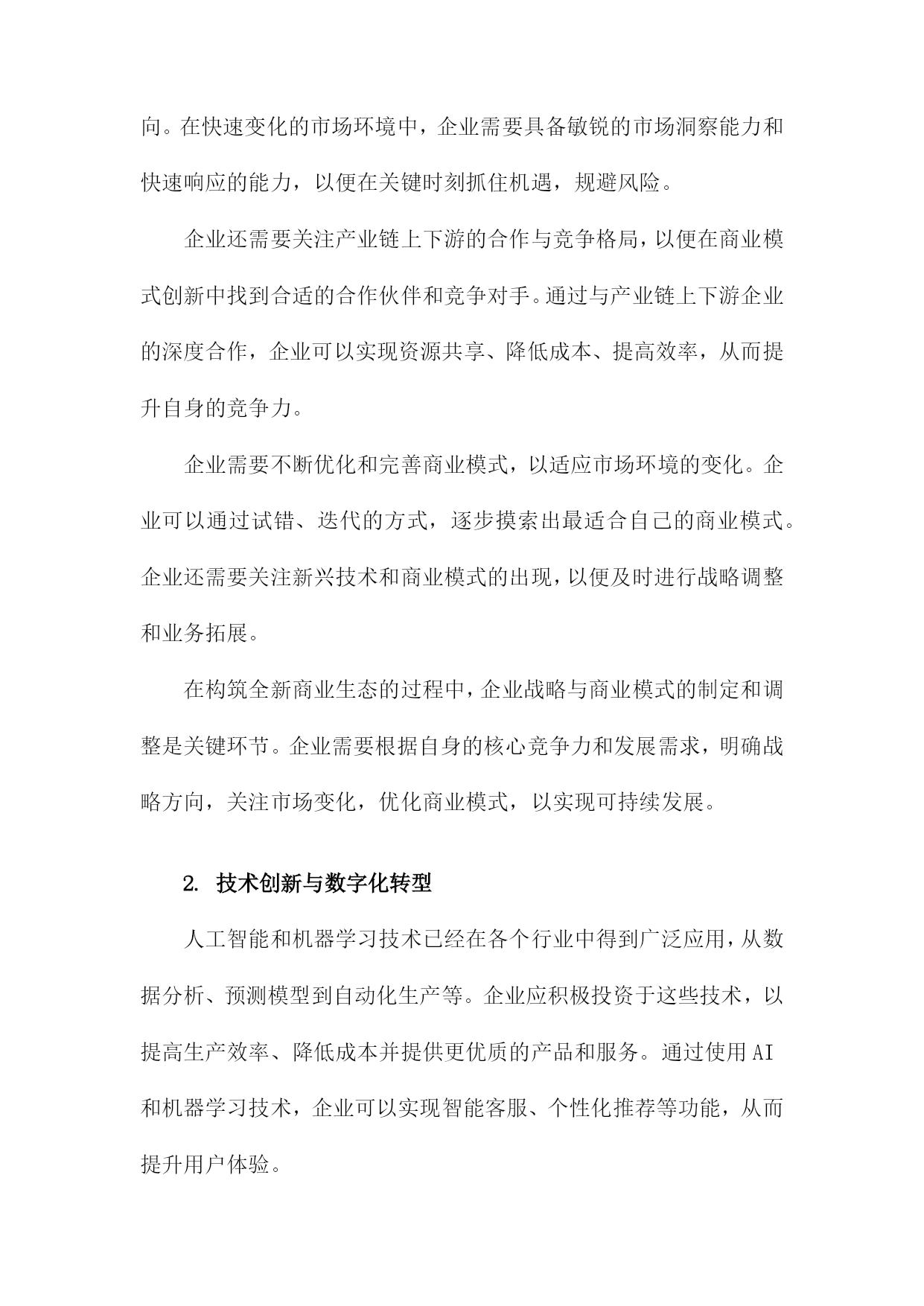 向。在快速变化的市场环境中，企业需要具备敏锐的市场洞察能力和快速响应的能力，以便在关键时刻抓住机遇，规避风险。

企业还需要关注产业链上下游的合作与竞争格局，以便在商业模式创新中找到合适的合作伙伴和竞争对手。通过与产业链上下游企业的深度合作，企业可以实现资源共享、降低成本、提高效率，从而提升自身的竞争力。

企业需要不断优化和完善商业模式，以适应市场环境的变化。企业可以通过试错、迭代的方式，逐步摸索出最适合自己的商业模式。企业还需要关注新兴技术和商业模式的出现，以便及时进行战略调整和业务拓展。

在构筑全新商业生态的过程中，企业战略与商业模式的制定和调整是关键环节。企业需要根据自身的核心竞争力和发展需求，明确战略方向，关注市场变化，优化商业模式，以实现可持续发展。

2. 技术创新与数字化转型

人工智能和机器学习技术已经在各个行业中得到广泛应用，从数据分析、预测模型到自动化生产等。企业应积极投资于这些技术，以提高生产效率、降低成本并提供更优质的产品和服务。通过使用AI和机器学习技术，企业可以实现智能客服、个性化推荐等功能，从而提升用户体验。